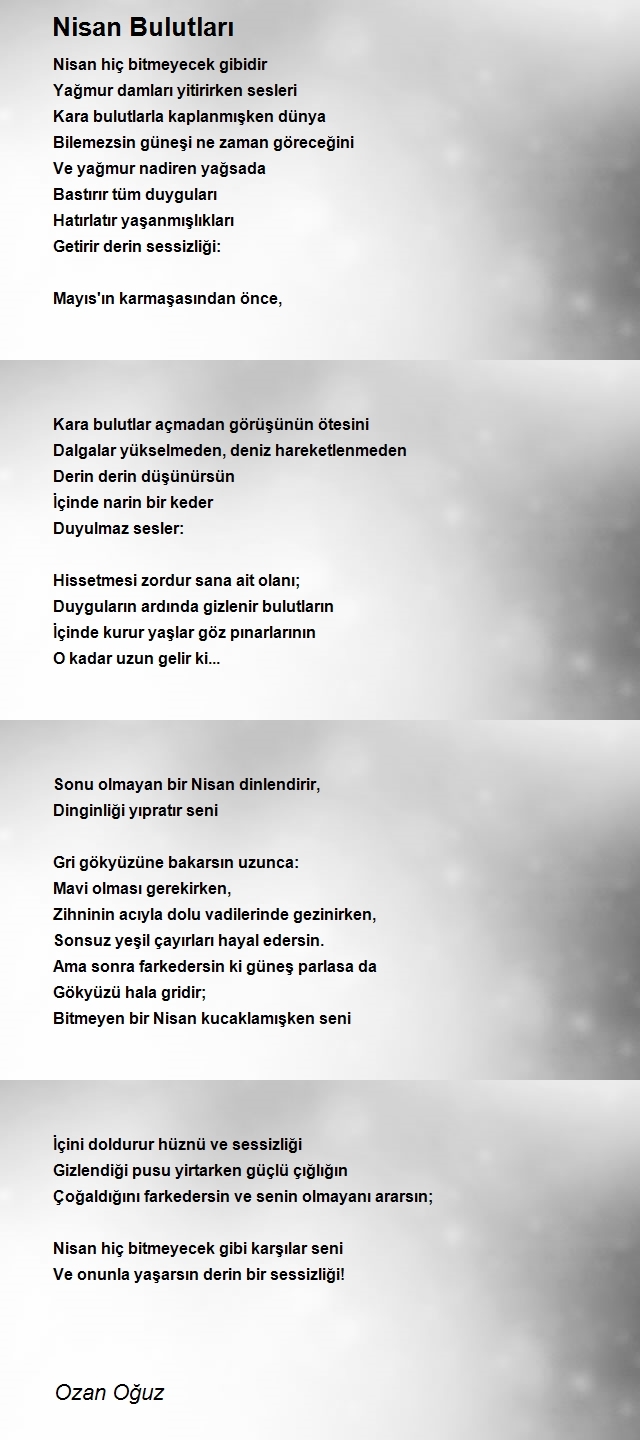 Nisan Bulutları

Nisan hiç bitmeyecek gibidir
Yağmur damları yitirirken sesleri
Kara bulutlarla kaplanmışken dünya
Bilemezsin güneşi ne zaman göreceğini
Ve yağmur nadiren yağsada
Bastırır tüm duyguları
Hatırlatır yaşanmışlıkları
Getirir derin sessizliği:

Mayıs'ın karmaşasından önce,

Kara bulutlar açmadan görüşünün ötesini
Dalgalar yükselmeden, deniz hareketlenmeden
Derin derin düşünürsün
İçinde narin bir keder
Duyulmaz sesler:

Hissetmesi zordur sana ait olanı;
Duyguların ardında gizlenir bulutların
İçinde kurur yaşlar göz pınarlarının
O kadar uzun gelir ki...

Sonu olmayan bir Nisan dinlendirir,
Dinginliği yıpratır seni

Gri gökyüzüne bakarsın uzunca:
Mavi olması gerekirken,
Zihninin acıyla dolu vadilerinde gezinirken,
Sonsuz yeşil çayırları hayal edersin.
Ama sonra farkedersin ki güneş parlasa da
Gökyüzü hala gridir;
Bitmeyen bir Nisan kucaklamışken seni

İçini doldurur hüznü ve sessizliği
Gizlendiği pusu yirtarken güçlü çığlığın
Çoğaldığını farkedersin ve senin olmayanı ararsın;

Nisan hiç bitmeyecek gibi karşılar seni
Ve onunla yaşarsın derin bir sessizliği!

Ozan Oğuz